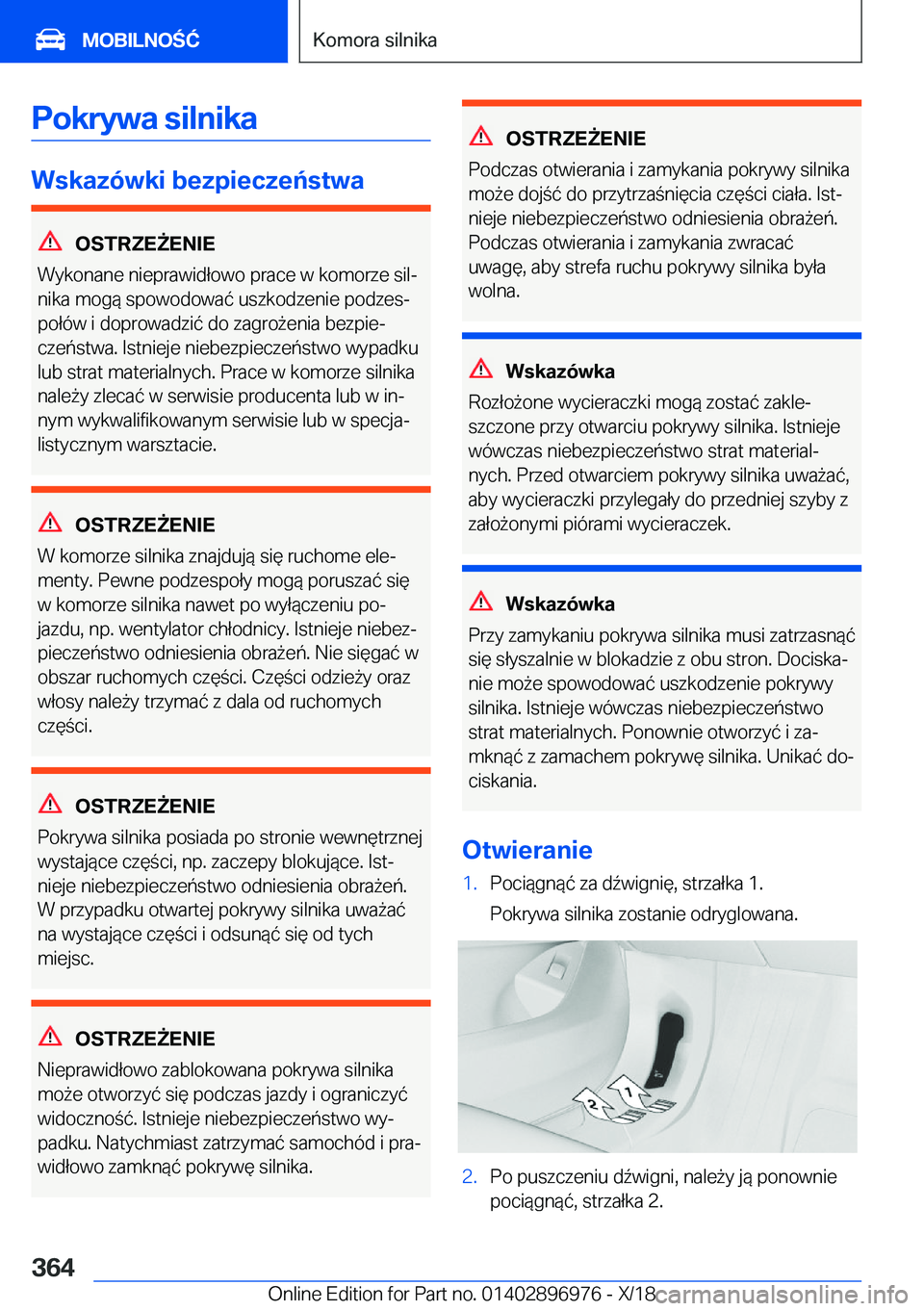 MOBILNOŚĆ

Komora silnika

Pokrywa silnika

Wskazówki bezpieczeństwa

OSTRZEŻENIE
Wykonane nieprawidłowo prace w komorze silnika mogą spowodować uszkodzenie podzespołów i doprowadzić do zagrożenia bezpieczeństwa. Istnieje niebezpieczeństwo wypadku lub strat materialnych. Prace w komorze silnika należy zlecać w serwisie producenta lub w innym wykwalifikowanym serwisie lub w specjalistycznym warsztacie.

OSTRZEŻENIE
W komorze silnika znajdują się ruchome elementy. Pewne podzespoły mogą poruszać się w komorze silnika nawet po wyłączeniu pojazdu, np. wentylator chłodnicy. Istnieje niebezpieczeństwo odniesienia obrażeń. Nie sięgać w obszar ruchomych części. Części odzieży oraz włosy należy trzymać z dala od ruchomych części.

OSTRZEŻENIE
Pokrywa silnika posiada po stronie wewnętrznej wystające części, np. zaczepy blokujące. Istnieje niebezpieczeństwo odniesienia obrażeń. W przypadku otwartej pokrywy silnika uważać na wystające części i odsunąć się od tych miejsc.

OSTRZEŻENIE
Nieprawidłowo zablokowana pokrywa silnika może otworzyć się podczas jazdy i ograniczyć widoczność. Istnieje niebezpieczeństwo wypadku. Natychmiast zatrzymać samochód i prawidłowo zamknąć pokrywę silnika.

OSTRZEŻENIE
Podczas otwierania i zamykania pokrywy silnika może dojść do przytrzaśnięcia części ciała. Istnieje niebezpieczeństwo odniesienia obrażeń. Podczas otwierania i zamykania zwracać uwagę, aby strefa ruchu pokrywy silnika była wolna.

Wskazówka
Rozłożone wycieraczki mogą zostać zakleszczone przy otwarciu pokrywy silnika. Istnieje wówczas niebezpieczeństwo strat materialnych. Przed otwarciem pokrywy silnika uważać, aby wycieraczki przylegały do przedniej szyby z założonymi piórami wycieraczek.

Wskazówka
Przy zamykaniu pokrywa silnika musi zatrzasnąć się słyszalnie w blokadzie z obu stron. Dociskanie może spowodować uszkodzenie pokrywy silnika. Istnieje wówczas niebezpieczeństwo strat materialnych. Ponownie otworzyć i zamknąć z zamachem pokrywę silnika. Unikać dociskania.

Otwieranie

1. Pociągnąć za dźwignię, strzałka 1.
Pokrywa silnika zostanie odryglowana.

1
2

2. Po puszczeniu dźwigni, należy ją ponownie pociągnąć, strzałka 2.

364

Online Edition for Part no. 01402896976 - X/18 carmanualsonline.info